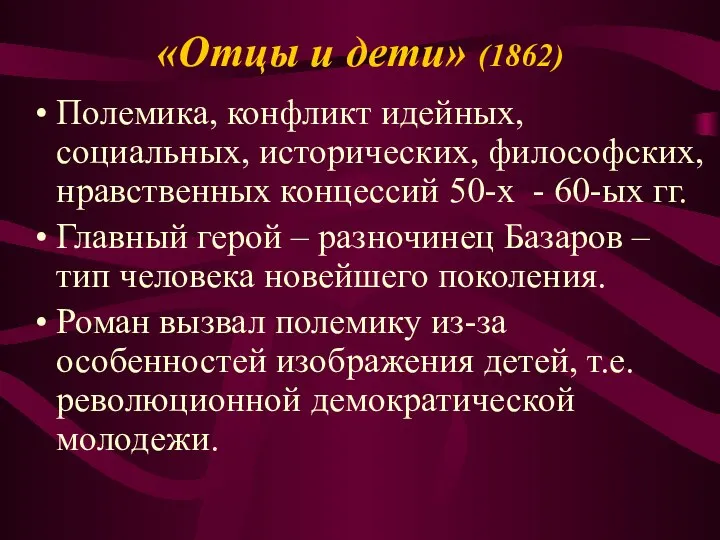 «Отцы и дети» (1862)

• Полемика, конфликт идейных, социальных, исторических, философских, нравственных концессий 50-х - 60-ых гг.

• Главный герой – разночинец Базаров – тип человека новейшего поколения.

• Роман вызвал полемику из-за особенностей изображения детей, т.е. революционной демократической молодежи.